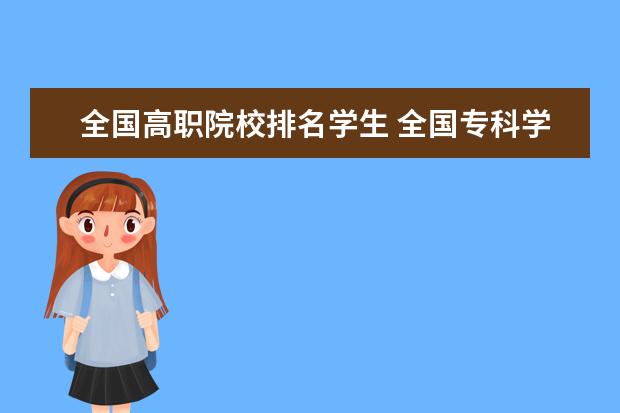 全国高职院校排名学生 全国专科学